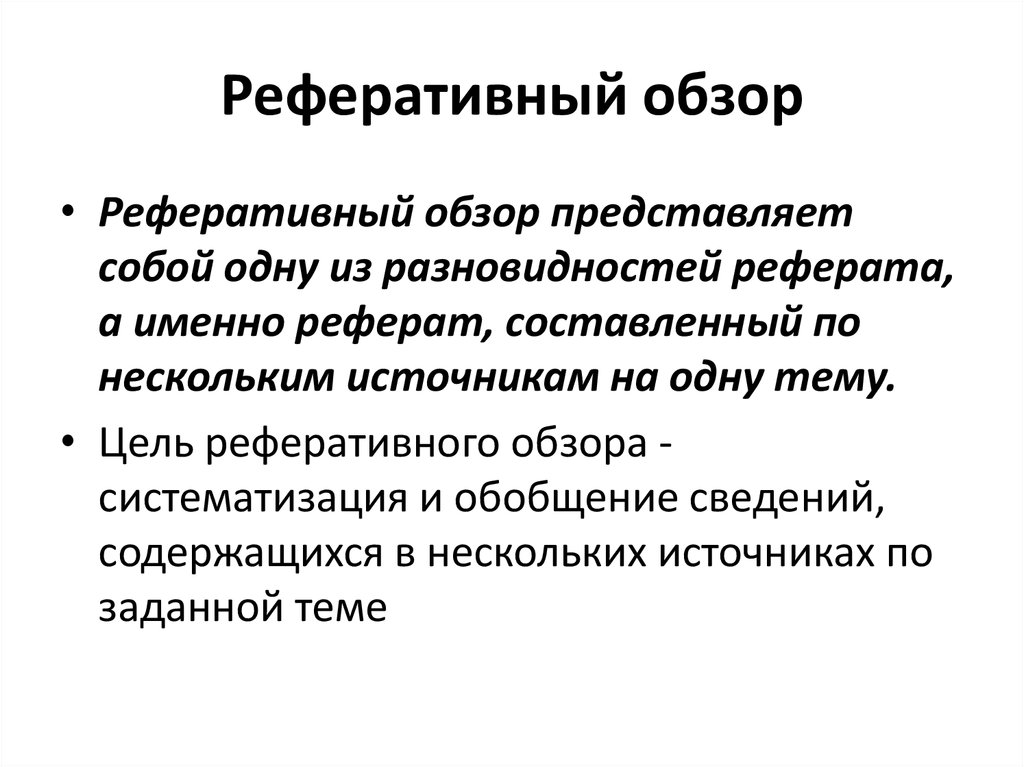 Реферативный обзор

• Реферативный обзор представляет собой одну из разновидностей реферата, а именно реферат, составленный по нескольким источникам на одну тему.

• Цель реферативного обзора - систематизация и обобщение сведений, содержащихся в нескольких источниках по заданной теме